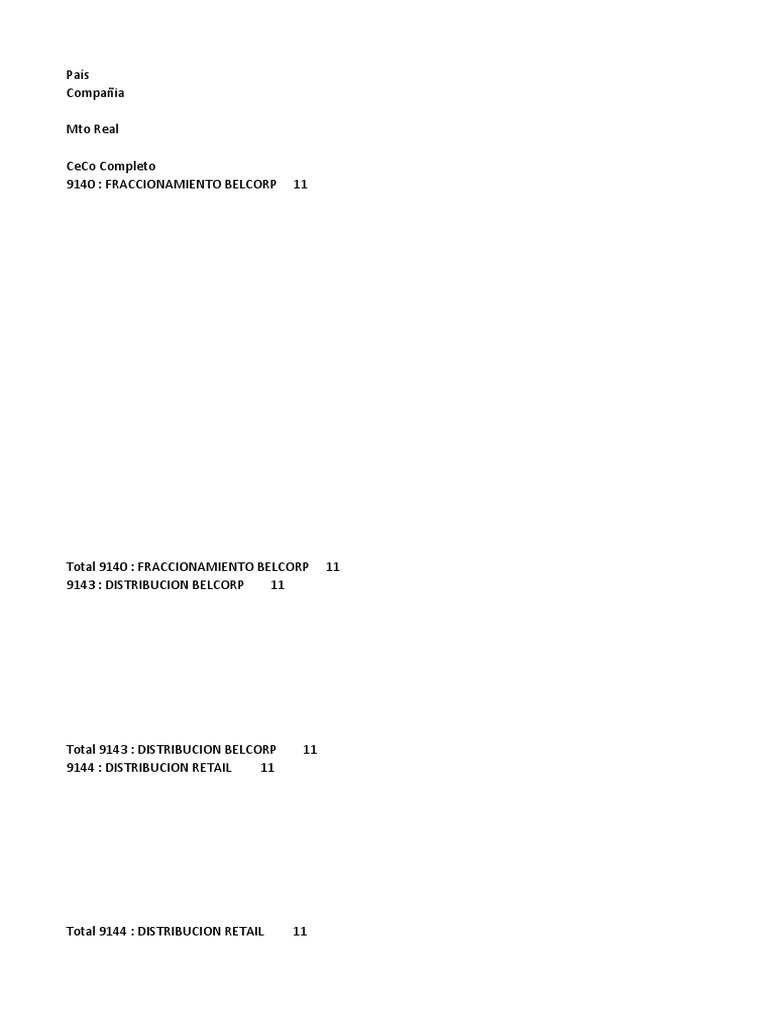 Pais
Compañia

Mto Real

CeCo Completo
9140 : FRACCIONAMIENTO BELCORP 11

Total 9140 : FRACCIONAMIENTO BELCORP 11
9143 : DISTRIBUCION BELCORP 11

Total 9143 : DISTRIBUCION BELCORP 11
9144 : DISTRIBUCION RETAIL 11

Total 9144 : DISTRIBUCION RETAIL 11